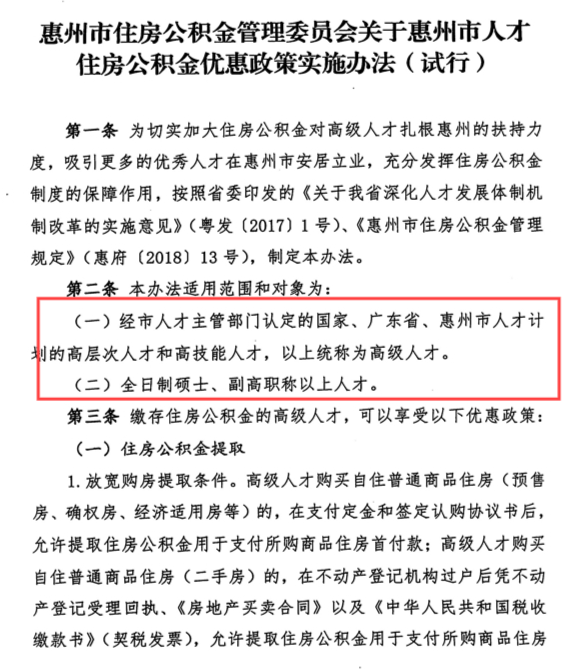 惠州市住房公积金管理委员会关于惠州市人才住房公积金优惠政策实施办法（试行）

第一条 为切实加大住房公积金对高级人才扎根惠州的扶持力度，吸引更多的优秀人才在惠州市安居立业，充分发挥住房公积金制度的保障作用，按照省委印发的《关于我省深化人才发展体制机制改革的实施意见》（粤发〔2017〕1号）、《惠州市住房公积金管理规定》（惠府〔2018〕13号），制定本办法。

第二条 本办法适用范围和对象为：

（一）经市人才主管部门认定的国家、广东省、惠州市人才计划的高层次人才和高技能人才，以上统称为高级人才。

（二）全日制硕士、副高职称以上人才。

第三条 缴存住房公积金的高级人才，可以享受以下优惠政策：

（一）住房公积金提取

1.放宽购房提取条件。高级人才购买自住普通商品住房（预售房、确权房、经济适用房等）的，在支付定金和签定认购协议书后，允许提取住房公积金用于支付所购商品住房首付款；高级人才购买自住普通商品住房（二手房）的，在不动产登记机构过户后凭不动产登记受理回执、《房地产买卖合同》以及《中华人民共和国税收缴款书》（契税发票），允许提取住房公积金用于支付所购商品住房